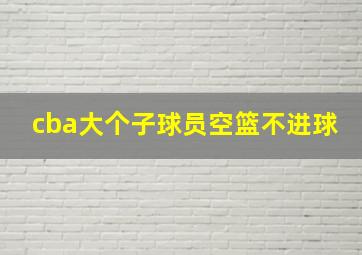 cba大个子球员空篮不进球